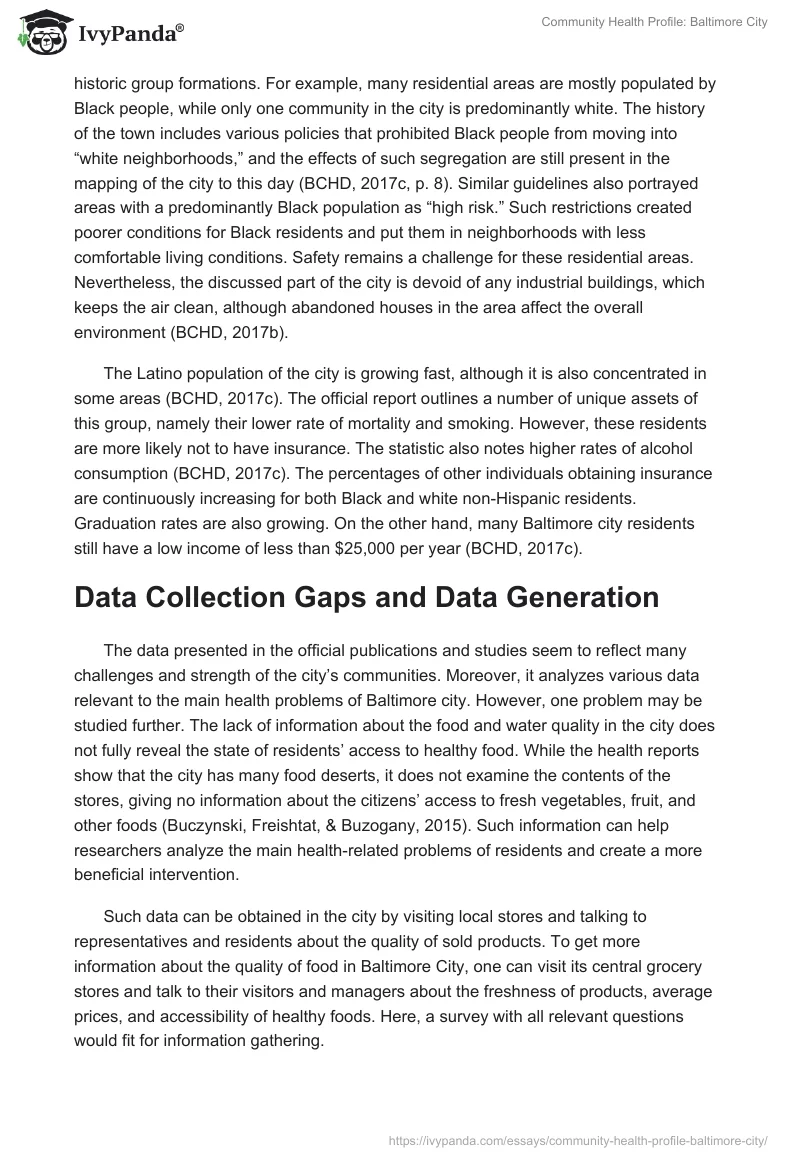 IvyPanda®

Community Health Profile: Baltimore City

historic group formations. For example, many residential areas are mostly populated by Black people, while only one community in the city is predominantly white. The history of the town includes various policies that prohibited Black people from moving into “white neighborhoods,” and the effects of such segregation are still present in the mapping of the city to this day (BCHD, 2017c, p. 8). Similar guidelines also portrayed areas with a predominantly Black population as “high risk.” Such restrictions created poorer conditions for Black residents and put them in neighborhoods with less comfortable living conditions. Safety remains a challenge for these residential areas. Nevertheless, the discussed part of the city is devoid of any industrial buildings, which keeps the air clean, although abandoned houses in the area affect the overall environment (BCHD, 2017b).

The Latino population of the city is growing fast, although it is also concentrated in some areas (BCHD, 2017c). The official report outlines a number of unique assets of this group, namely their lower rate of mortality and smoking. However, these residents are more likely not to have insurance. The statistic also notes higher rates of alcohol consumption (BCHD, 2017c). The percentages of other individuals obtaining insurance are continuously increasing for both Black and white non-Hispanic residents. Graduation rates are also growing. On the other hand, many Baltimore city residents still have a low income of less than $25,000 per year (BCHD, 2017c).

Data Collection Gaps and Data Generation

The data presented in the official publications and studies seem to reflect many challenges and strength of the city’s communities. Moreover, it analyzes various data relevant to the main health problems of Baltimore city. However, one problem may be studied further. The lack of information about the food and water quality in the city does not fully reveal the state of residents’ access to healthy food. While the health reports show that the city has many food deserts, it does not examine the contents of the stores, giving no information about the citizens’ access to fresh vegetables, fruit, and other foods (Buczynski, Freishtat, & Buzogany, 2015). Such information can help researchers analyze the main health-related problems of residents and create a more beneficial intervention.

Such data can be obtained in the city by visiting local stores and talking to representatives and residents about the quality of sold products. To get more information about the quality of food in Baltimore City, one can visit its central grocery stores and talk to their visitors and managers about the freshness of products, average prices, and accessibility of healthy foods. Here, a survey with all relevant questions would fit for information gathering.

https://ivypanda.com/essays/community-health-profile-baltimore-city/